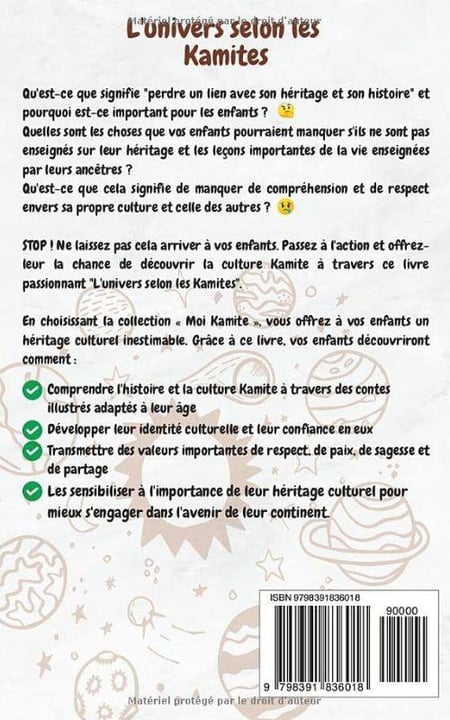 Matériel protégé par le droit d'auteur

L'univers selon les Kamites

Qu'est-ce que signifie "perdre un lien avec son héritage et son histoire" et pourquoi est-ce important pour les enfants ? 🤔
Quelles sont les choses que vos enfants pourraient manquer s'ils ne sont pas enseignés sur leur héritage et les leçons importantes de la vie enseignées par leurs ancêtres ?
Qu'est-ce que cela signifie de manquer de compréhension et de respect envers sa propre culture et celle des autres ? 😢

STOP ! Ne laissez pas cela arriver à vos enfants. Passez à l'action et offrez-leur la chance de découvrir la culture Kamite à travers ce livre passionnant "L'univers selon les Kamites".

En choisissant la collection « Moi Kamite », vous offrez à vos enfants un héritage culturel inestimable. Grâce à ce livre, vos enfants découvriront comment :

✅ Comprendre l'histoire et la culture Kamite à travers des contes illustrés adaptés à leur âge
✅ Développer leur identité culturelle et leur confiance en eux
✅ Transmettre des valeurs importantes de respect, de paix, de sagesse et de partage
✅ Les sensibiliser à l'importance de leur héritage culturel pour mieux s'engager dans l'avenir de leur continent.

ISBN 9798391836018
90000
9 798391 836018

Matériel protégé par le droit d'auteur